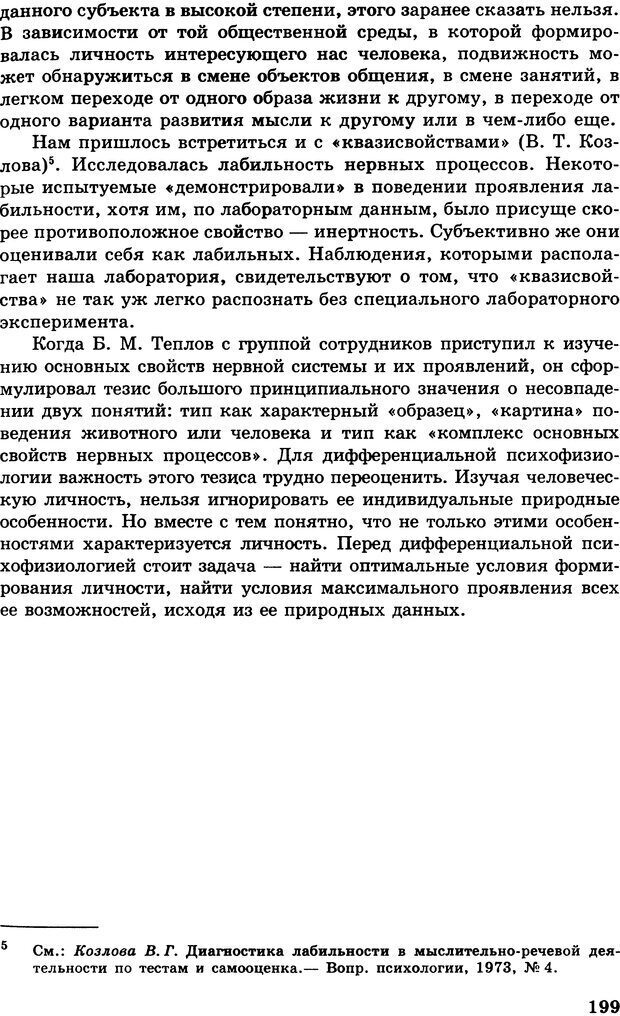 данного субъекта в высокой степени, этого заранее сказать нельзя. В зависимости от той общественной среды, в которой формировалась личность интересующего нас человека, подвижность может обнаружиться в смене объектов общения, в смене занятий, в легком переходе от одного образа жизни к другому, в переходе от одного варианта развития мысли к другому или в чем-либо еще.

Нам пришлось встретиться и с «квазисвойствами» (В. Т. Козлова)$^5$. Исследовалась лабильность нервных процессов. Некоторые испытуемые «демонстрировали» в поведении проявления лабильности, хотя им, по лабораторным данным, было присуще скорее противоположное свойство — инертность. Субъективно же они оценивали себя как лабильных. Наблюдения, которыми располагает наша лаборатория, свидетельствуют о том, что «квазисвойства» не так уж легко распознать без специального лабораторного эксперимента.

Когда Б. М. Теплов с группой сотрудников приступил к изучению основных свойств нервной системы и их проявлений, он сформулировал тезис большого принципиального значения о несовпадении двух понятий: тип как характерный «образец», «картина» поведения животного или человека и тип как «комплекс основных свойств нервных процессов». Для дифференциальной психофизиологии важность этого тезиса трудно переоценить. Изучая человеческую личность, нельзя игнорировать ее индивидуальные природные особенности. Но вместе с тем понятно, что не только этими особенностями характеризуется личность. Перед дифференциальной психофизиологией стоит задача — найти оптимальные условия формирования личности, найти условия максимального проявления всех ее возможностей, исходя из ее природных данных.

$^5$ См.: Козлова В. Г. Диагностика лабильности в мыслительно-речевой деятельности по тестам и самооценка.— Вопр. психологии, 1973, № 4.

199